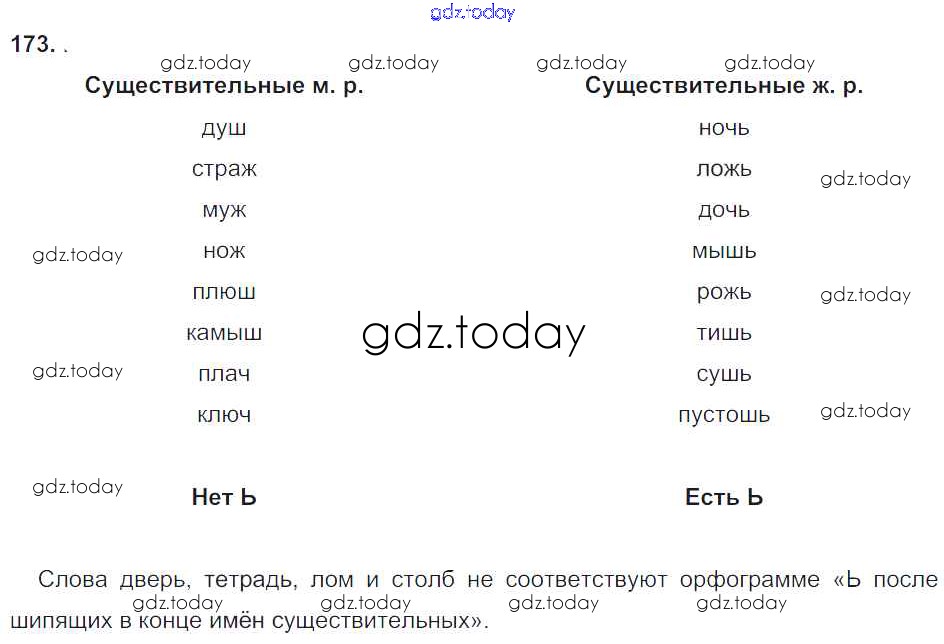 173. .

Существительные м. р.

душ
страж
муж
нож
плюш
камыш
плач
ключ

Нет Ь

Существительные ж. р.

ночь
ложь
дочь
мышь
рожь
тишь
сушь
пустошь

Есть Ь

Слова дверь, тетрадь, лом и столб не соответствуют орфограмме «Ь после шипящих в конце имён существительных».

gdz.today